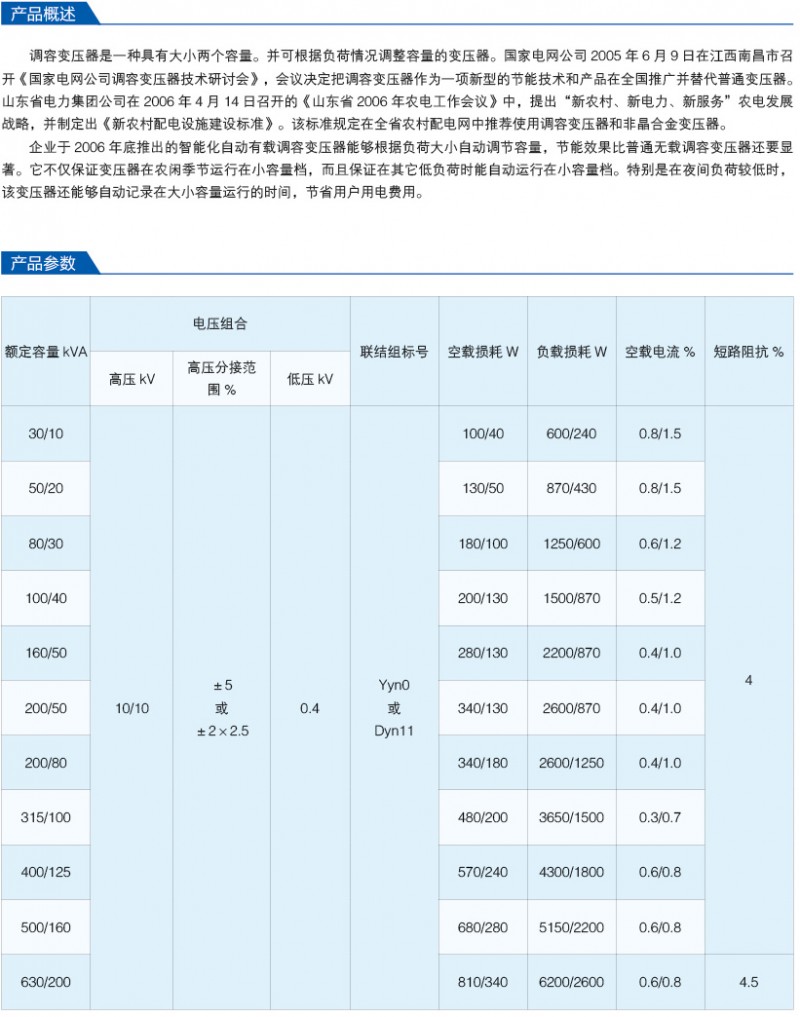 产品概述

调容变压器是一种具有大小两个容量。并可根据负荷情况调整容量的变压器。国家电网公司 2005 年 6 月 9 日在江西南昌市召开《国家电网公司调容变压器技术研讨会》，会议决定把调容变压器作为一项新型的节能技术和产品在全国推广并替代普通变压器。山东省电力集团公司在 2006 年 4 月 14 日召开的《山东省 2006 年农电工作会议》中，提出“新农村、新电力、新服务”农电发展战略，并制定出《新农村配电设施建设标准》。该标准规定在全省农村配电网中推荐使用调容变压器和非晶合金变压器。

企业于 2006 年底推出的智能化自动有载调容变压器能够根据负荷大小自动调节容量，节能效果比普通无载调容变压器还要显著。它不仅保证变压器在农闲季节运行在小容量档，而且保证在其它低负荷时能自动运行在小容量档。特别是在夜间负荷较低时，该变压器还能够自动记录在大小容量运行的时间，节省用户用电费用。

产品参数

| 额定容量 kVA | 电压组合 高压 kV | 电压组合 高压分接范围 % | 电压组合 低压 kV | 联结组标号 | 空载损耗 W | 负载损耗 W | 空载电流 % | 短路阻抗 % |
|---|---|---|---|---|---|---|---|---|
| 30/10 | 10/10 | ±5 或 ±2×2.5 | 0.4 | Yyn0 或 Dyn11 | 100/40 | 600/240 | 0.8/1.5 | 4 |
| 50/20 | | | | | 130/50 | 870/430 | 0.8/1.5 | |
| 80/30 | | | | | 180/100 | 1250/600 | 0.6/1.2 | |
| 100/40 | | | | | 200/130 | 1500/870 | 0.5/1.2 | |
| 160/50 | | | | | 280/130 | 2200/870 | 0.4/1.0 | |
| 200/50 | | | | | 340/130 | 2600/870 | 0.4/1.0 | |
| 200/80 | | | | | 340/180 | 2600/1250 | 0.4/1.0 | |
| 315/100 | | | | | 480/200 | 3650/1500 | 0.3/0.7 | |
| 400/125 | | | | | 570/240 | 4300/1800 | 0.6/0.8 | |
| 500/160 | | | | | 680/280 | 5150/2200 | 0.6/0.8 | |
| 630/200 | | | | | 810/340 | 6200/2600 | 0.6/0.8 | 4.5 |